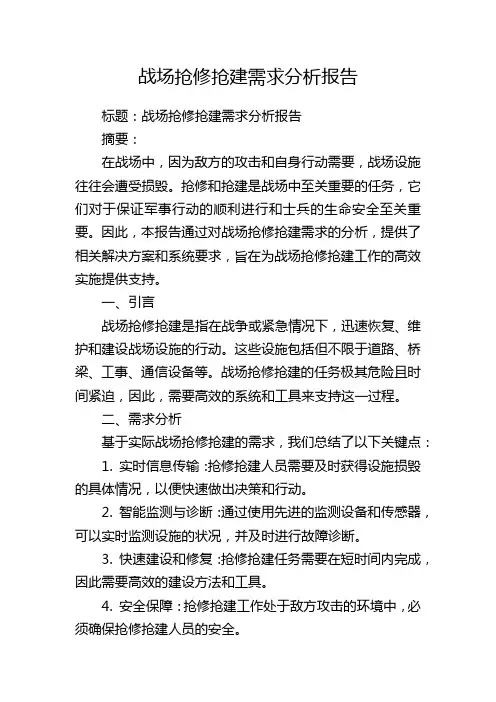 战场抢修抢建需求分析报告

标题：战场抢修抢建需求分析报告

摘要：

在战场中，因为敌方的攻击和自身行动需要，战场设施往往会遭受损毁。抢修和抢建是战场中至关重要的任务，它们对于保证军事行动的顺利进行和士兵的生命安全至关重要。因此，本报告通过对战场抢修抢建需求的分析，提供了相关解决方案和系统要求，旨在为战场抢修抢建工作的高效实施提供支持。

一、引言

战场抢修抢建是指在战争或紧急情况下，迅速恢复、维护和建设战场设施的行动。这些设施包括但不限于道路、桥梁、工事、通信设备等。战场抢修抢建的任务极其危险且时间紧迫，因此，需要高效的系统和工具来支持这一过程。

二、需求分析

基于实际战场抢修抢建的需求，我们总结了以下关键点：

1. 实时信息传输：抢修抢建人员需要及时获得设施损毁的具体情况，以便快速做出决策和行动。

2. 智能监测与诊断：通过使用先进的监测设备和传感器，可以实时监测设施的状况，并及时进行故障诊断。

3. 快速建设和修复：抢修抢建任务需要在短时间内完成，因此需要高效的建设方法和工具。

4. 安全保障：抢修抢建工作处于敌方攻击的环境中，必须确保抢修抢建人员的安全。